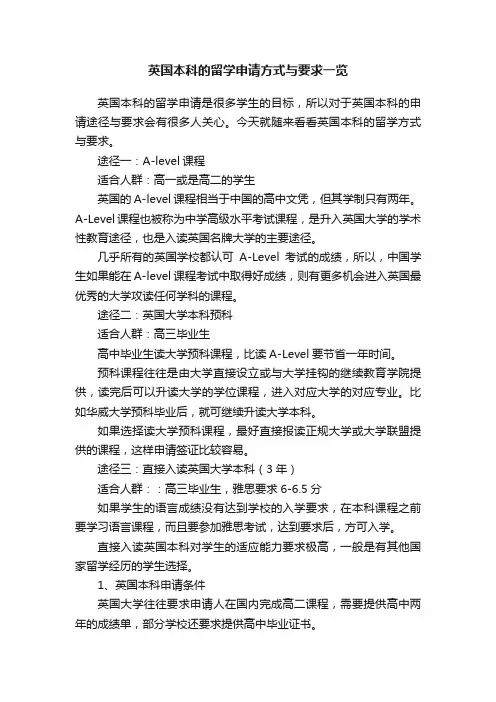 英国本科的留学申请方式与要求一览

英国本科的留学申请是很多学生的目标，所以对于英国本科的申请途径与要求会有很多人关心。今天就随来看看英国本科的留学方式与要求。

途径一：A-level 课程

适合人群：高一或是高二的学生

英国的 A-level 课程相当于中国的高中文凭，但其学制只有两年。A-Level 课程也被称为中学高级水平考试课程，是升入英国大学的学术性教育途径，也是入读英国名牌大学的主要途径。

几乎所有的英国学校都认可 A-Level 考试的成绩，所以，中国学生如果能在 A-level 课程考试中取得好成绩，则有更多机会进入英国最优秀的大学攻读任何学科的课程。

途径二：英国大学本科预科

适合人群：高三毕业生

高中毕业生读大学预科课程，比读 A-Level 要节省一年时间。

预科课程往往是由大学直接设立或与大学挂钩的继续教育学院提供，读完后可以升读大学的学位课程，进入对应大学的对应专业。比如华威大学预科毕业后，就可继续升读大学本科。

如果选择读大学预科课程，最好直接报读正规大学或大学联盟提供的课程，这样申请签证比较容易。

途径三：直接入读英国大学本科（3 年）

适合人群：：高三毕业生，雅思要求 6-6.5 分

如果学生的语言成绩没有达到学校的入学要求，在本科课程之前要学习语言课程，而且要参加雅思考试，达到要求后，方可入学。

直接入读英国本科对学生的适应能力要求极高，一般是有其他国家留学经历的学生选择。

1、英国本科申请条件

英国大学往往要求申请人在国内完成高二课程，需要提供高中两年的成绩单，部分学校还要求提供高中毕业证书。